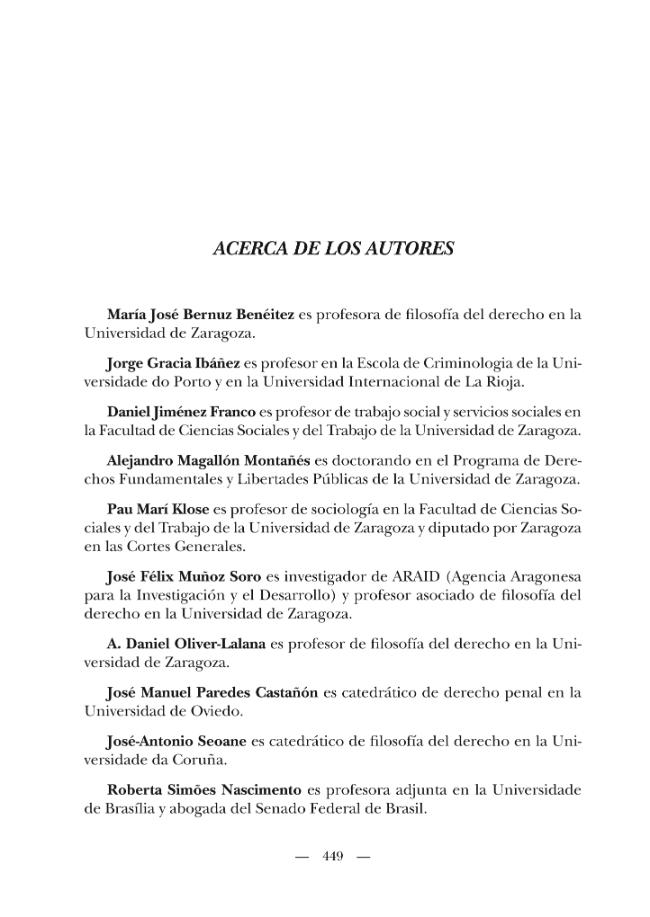 ACERCA DE LOS AUTORES

María José Bernuz Benéitez es profesora de filosofía del derecho en la Universidad de Zaragoza.

Jorge Gracia Ibáñez es profesor en la Escola de Criminologia de la Universidade do Porto y en la Universidad Internacional de La Rioja.

Daniel Jiménez Franco es profesor de trabajo social y servicios sociales en la Facultad de Ciencias Sociales y del Trabajo de la Universidad de Zaragoza.

Alejandro Magallón Montañés es doctorando en el Programa de Derechos Fundamentales y Libertades Públicas de la Universidad de Zaragoza.

Pau Marí Klose es profesor de sociología en la Facultad de Ciencias Sociales y del Trabajo de la Universidad de Zaragoza y diputado por Zaragoza en las Cortes Generales.

José Félix Muñoz Soro es investigador de ARAID (Agencia Aragonesa para la Investigación y el Desarrollo) y profesor asociado de filosofía del derecho en la Universidad de Zaragoza.

A. Daniel Oliver-Lalana es profesor de filosofía del derecho en la Universidad de Zaragoza.

José Manuel Paredes Castañón es catedrático de derecho penal en la Universidad de Oviedo.

José-Antonio Seoane es catedrático de filosofía del derecho en la Universidade da Coruña.

Roberta Simões Nascimento es profesora adjunta en la Universidade de Brasília y abogada del Senado Federal de Brasil.

— 449 —